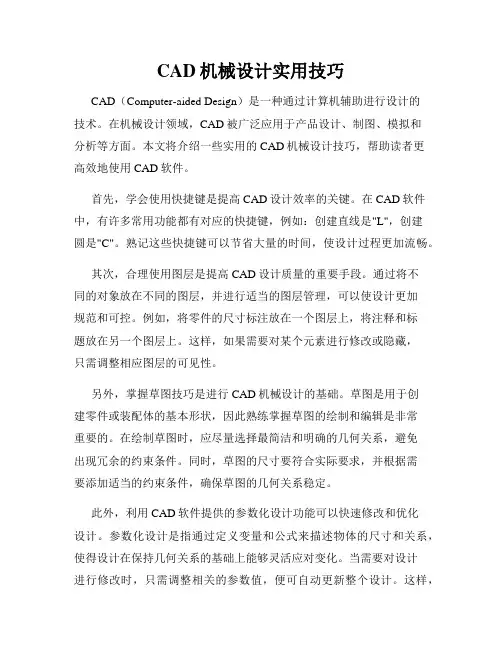 CAD 机械设计实用技巧

CAD（Computer-aided Design）是一种通过计算机辅助进行设计的技术。在机械设计领域，CAD 被广泛应用于产品设计、制图、模拟和分析等方面。本文将介绍一些实用的 CAD 机械设计技巧，帮助读者更高效地使用 CAD 软件。

首先，学会使用快捷键是提高 CAD 设计效率的关键。在 CAD 软件中，有许多常用功能都有对应的快捷键，例如：创建直线是"L"，创建圆是"C"。熟记这些快捷键可以节省大量的时间，使设计过程更加流畅。

其次，合理使用图层是提高 CAD 设计质量的重要手段。通过将不同的对象放在不同的图层，并进行适当的图层管理，可以使设计更加规范和可控。例如，将零件的尺寸标注放在一个图层上，将注释和标题放在另一个图层上。这样，如果需要对某个元素进行修改或隐藏，只需调整相应图层的可见性。

另外，掌握草图技巧是进行 CAD 机械设计的基础。草图是用于创建零件或装配体的基本形状，因此熟练掌握草图的绘制和编辑是非常重要的。在绘制草图时，应尽量选择最简洁和明确的几何关系，避免出现冗余的约束条件。同时，草图的尺寸要符合实际要求，并根据需要添加适当的约束条件，确保草图的几何关系稳定。

此外，利用 CAD 软件提供的参数化设计功能可以快速修改和优化设计。参数化设计是指通过定义变量和公式来描述物体的尺寸和关系，使得设计在保持几何关系的基础上能够灵活应对变化。当需要对设计进行修改时，只需调整相关的参数值，便可自动更新整个设计。这样，